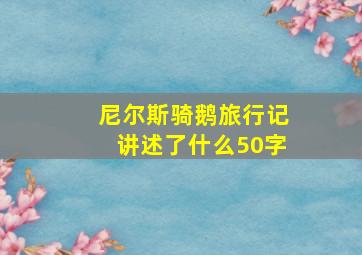 尼尔斯骑鹅旅行记
讲述了什么50字